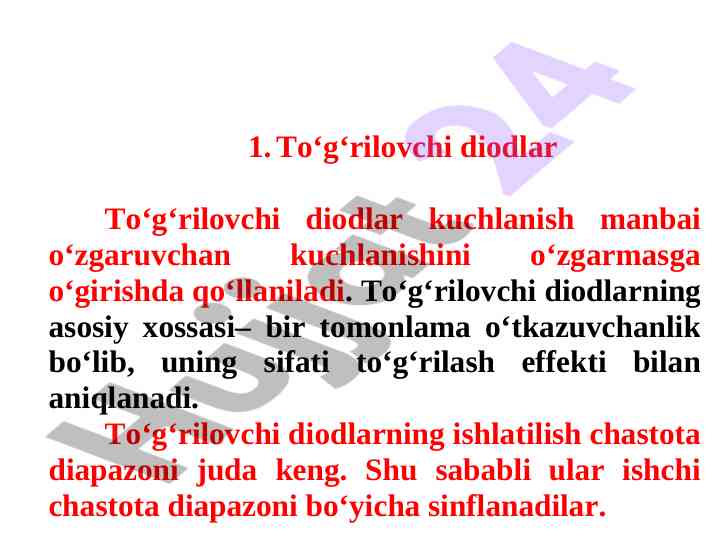 1. To'g'rilovchi diodlar

To'g'rilovchi diodlar kuchlanish manbai o'zgaruvchan kuchlanishini o'zgarmasga o'girishda qo'llaniladi. To'g'rilovchi diodlarning asosiy xossasi– bir tomonlama o'tkazuvchanlik bo'lib, uning sifati to'g'rilash effekti bilan aniqlanadi.

To'g'rilovchi diodlarning ishlatilish chastota diapazoni juda keng. Shu sababli ular ishchi chastota diapazoni bo'yicha sinflanadilar.

Hujjat 24